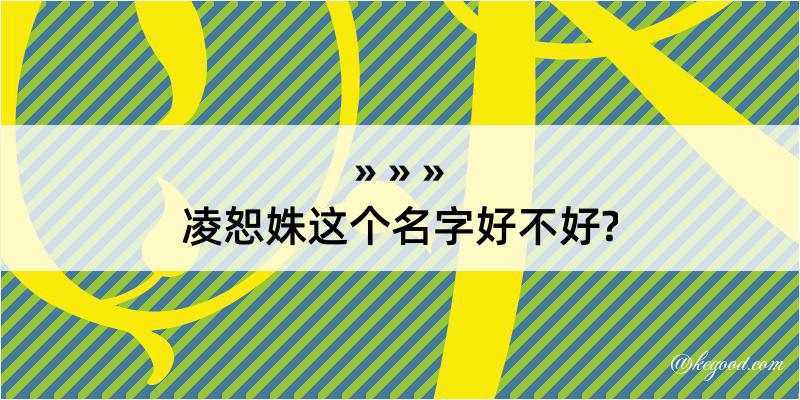 » » »

凌恕姝这个名字好不好?

@kegood.com